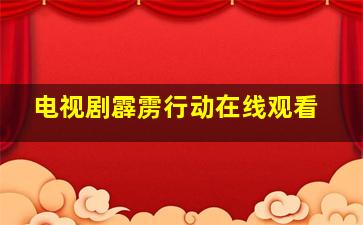 电视剧霹雳行动在线观看